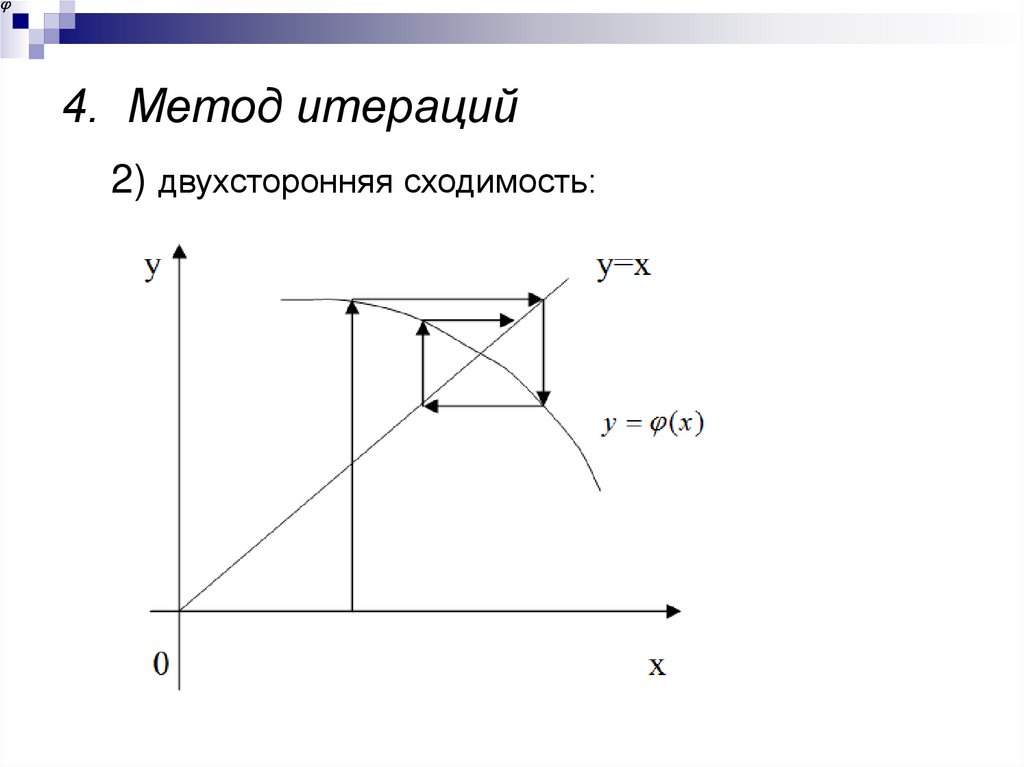 $\varphi$

4. Метод итераций

2) двухсторонняя сходимость:

y

y=x

$y = \varphi(x)$

0

x